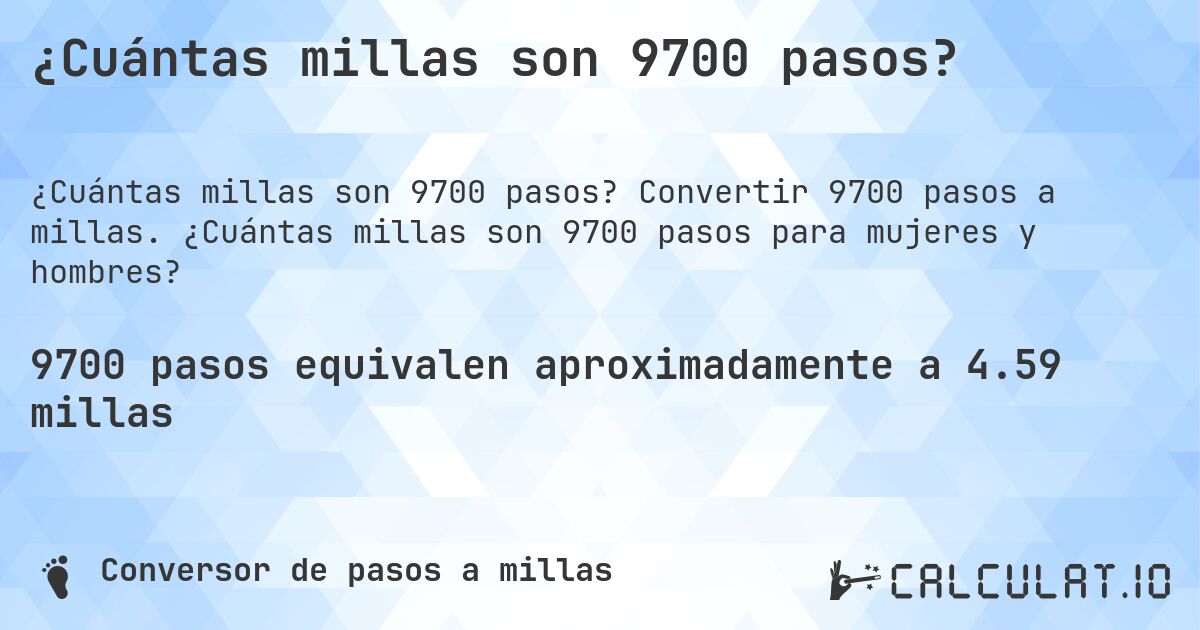 ¿Cuántas millas son 9700 pasos?

¿Cuántas millas son 9700 pasos? Convertir 9700 pasos a millas. ¿Cuántas millas son 9700 pasos para mujeres y hombres?

9700 pasos equivalen aproximadamente a 4.59 millas

Conversor de pasos a millas

CALCULAT.IO